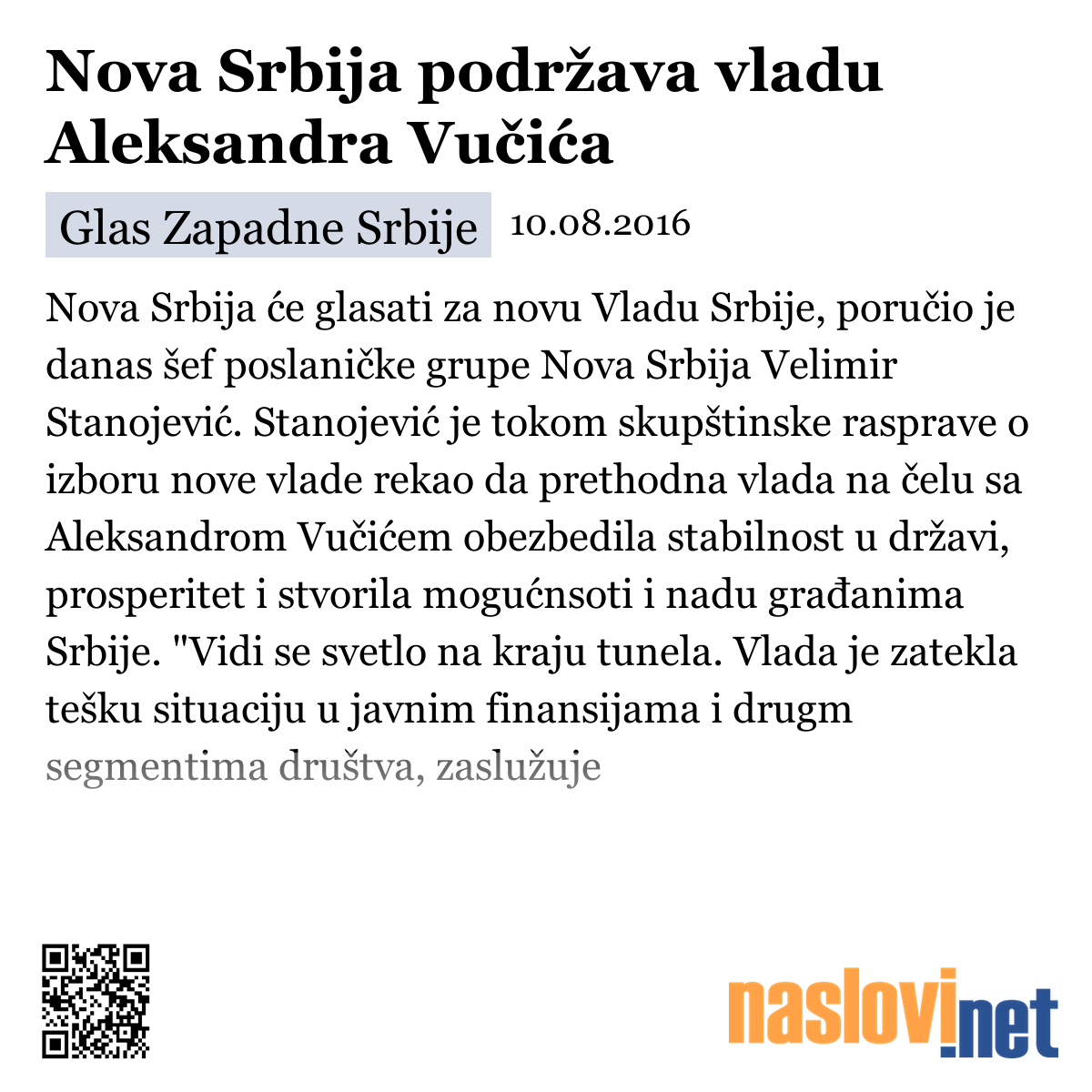 Nova Srbija podržava vladu Aleksandra Vučića

Glas Zapadne Srbije 10.08.2016

Nova Srbija će glasati za novu Vladu Srbije, poručio je danas šef poslaničke grupe Nova Srbija Velimir Stanojević. Stanojević je tokom skupštinske rasprave o izboru nove vlade rekao da prethodna vlada na čelu sa Aleksandrom Vučićem obezbedila stabilnost u državi, prosperitet i stvorila mogućnsoti i nadu građanima Srbije. "Vidi se svetlo na kraju tunela. Vlada je zatekla tešku situaciju u javnim finansijama i drugm segmentima društva, zaslužuje

naslovi.net